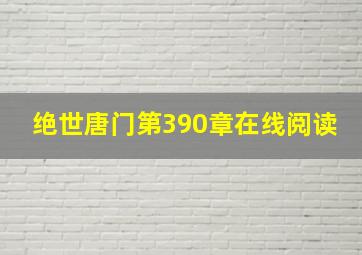 绝世唐门第390章在线阅读